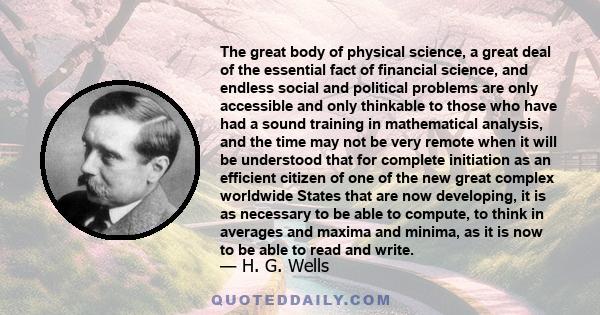 The great body of physical science, a great deal of the essential fact of financial science, and endless social and political problems are only accessible and only thinkable to those who have had a sound training in mathematical analysis, and the time may not be very remote when it will be understood that for complete initiation as an efficient citizen of one of the new great complex worldwide States that are now developing, it is as necessary to be able to compute, to think in averages and maxima and minima, as it is now to be able to read and write.

— H. G. Wells

QUOTEDDAILY.COM